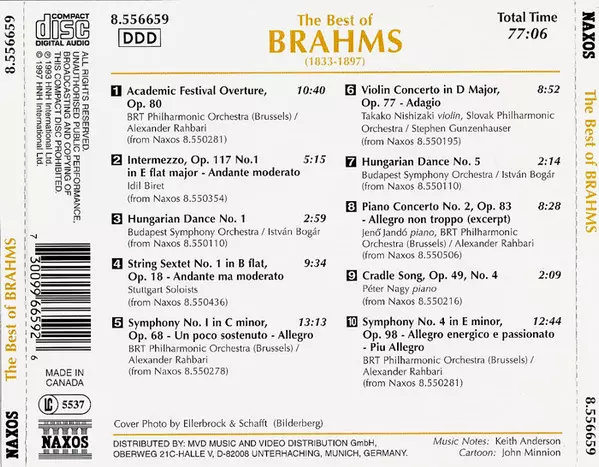 8.556659

The Best of BRAHMS

NAXOS

COMPACT
disc
DIGITAL AUDIO

ALL RIGHTS RESERVED. UNAUTHORISED PUBLIC PERFORMANCE, BROADCASTING AND COPYING OF THIS COMPACT DISC PROHIBITED.
© 1993 HNH International Ltd.
℗ 1997 HNH International Ltd.

7 30099 66592 6

MADE IN CANADA

LC 5537

NAXOS

8.556659
DDD

The Best of
BRAHMS
(1833-1897)

Total Time
77:06

1 Academic Festival Overture, Op. 80 10:40
BRT Philharmonic Orchestra (Brussels) / Alexander Rahbari
(from Naxos 8.550281)

2 Intermezzo, Op. 117 No.1 in E flat major - Andante moderato 5:15
Idil Biret
(from Naxos 8.550354)

3 Hungarian Dance No. 1 2:59
Budapest Symphony Orchestra / István Bogár
(from Naxos 8.550110)

4 String Sextet No. 1 in B flat, Op. 18 - Andante ma moderato 9:34
Stuttgart Soloists
(from Naxos 8.550436)

5 Symphony No. I in C minor, Op. 68 - Un poco sostenuto - Allegro 13:13
BRT Philharmonic Orchestra (Brussels) / Alexander Rahbari
(from Naxos 8.550278)

6 Violin Concerto in D Major, Op. 77 - Adagio 8:52
Takako Nishizaki violin, Slovak Philharmonic Orchestra / Stephen Gunzenhauser
(from Naxos 8.550195)

7 Hungarian Dance No. 5 2:14
Budapest Symphony Orchestra / István Bogár
(from Naxos 8.550110)

8 Piano Concerto No. 2, Op. 83 - Allegro non troppo (excerpt) 8:28
Jenő Jandó piano, BRT Philharmonic Orchestra (Brussels) / Alexander Rahbari
(from Naxos 8.550506)

9 Cradle Song, Op. 49, No. 4 2:09
Péter Nagy piano
(from Naxos 8.550216)

10 Symphony No. 4 in E minor, Op. 98 - Allegro energico e passionato - Piu Allegro 12:44
BRT Philharmonic Orchestra (Brussels) / Alexander Rahbari
(from Naxos 8.550281)

Cover Photo by Ellerbrock & Schafft (Bilderberg)

DISTRIBUTED BY: MVD MUSIC AND VIDEO DISTRIBUTION GmbH, OBERWEG 21C-HALLE V, D-82008 UNTERHACHING, MUNICH, GERMANY.

Music Notes: Keith Anderson
Cartoon: John Minnion

NAXOS

The Best of BRAHMS

8.556659